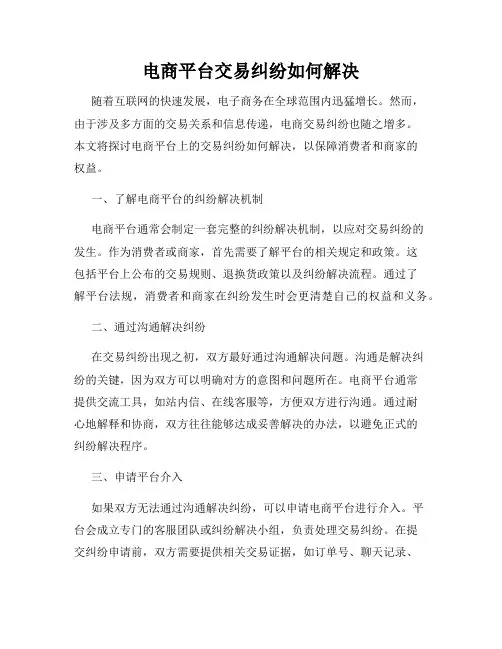 电商平台交易纠纷如何解决

随着互联网的快速发展，电子商务在全球范围内迅猛增长。然而，由于涉及多方面的交易关系和信息传递，电商交易纠纷也随之增多。本文将探讨电商平台上的交易纠纷如何解决，以保障消费者和商家的权益。

一、了解电商平台的纠纷解决机制

电商平台通常会制定一套完整的纠纷解决机制，以应对交易纠纷的发生。作为消费者或商家，首先需要了解平台的相关规定和政策。这包括平台上公布的交易规则、退换货政策以及纠纷解决流程。通过了解平台法规，消费者和商家在纠纷发生时会更清楚自己的权益和义务。

二、通过沟通解决纠纷

在交易纠纷出现之初，双方最好通过沟通解决问题。沟通是解决纠纷的关键，因为双方可以明确对方的意图和问题所在。电商平台通常提供交流工具，如站内信、在线客服等，方便双方进行沟通。通过耐心地解释和协商，双方往往能够达成妥善解决的办法，以避免正式的纠纷解决程序。

三、申请平台介入

如果双方无法通过沟通解决纠纷，可以申请电商平台进行介入。平台会成立专门的客服团队或纠纷解决小组，负责处理交易纠纷。在提交纠纷申请前，双方需要提供相关交易证据，如订单号、聊天记录、